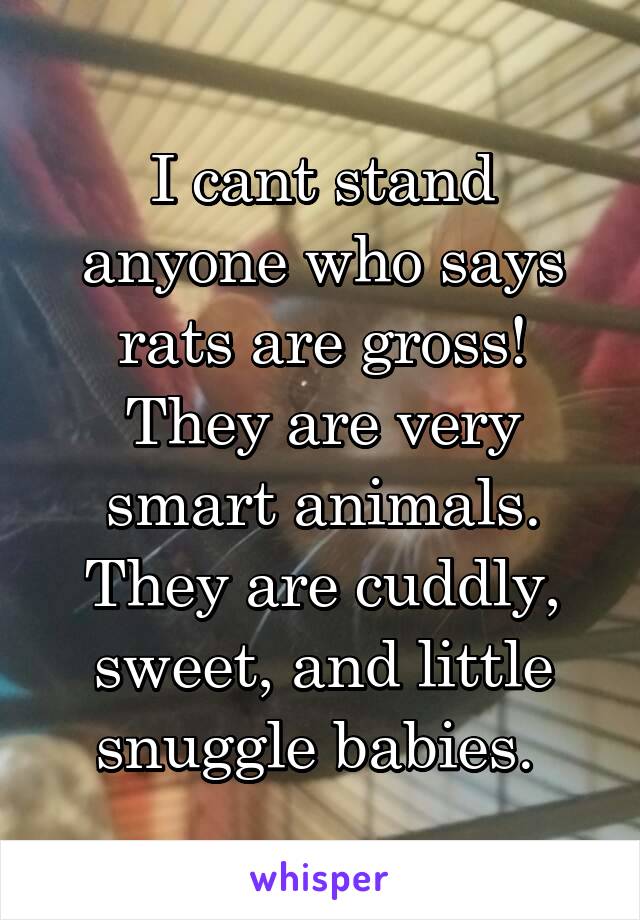 I cant stand anyone who says rats are gross! They are very smart animals. They are cuddly, sweet, and little snuggle babies.

whisper